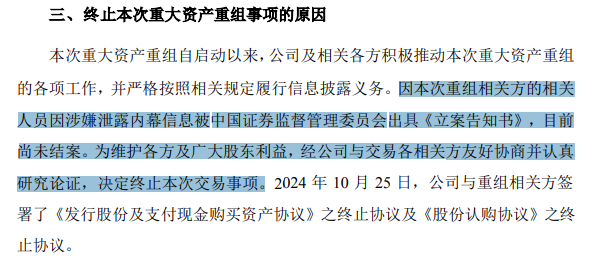 三、终止本次重大资产重组事项的原因

本次重大资产重组自启动以来，公司及相关各方积极推动本次重大资产重组的各项工作，并严格按照相关规定履行信息披露义务。因本次重组相关方的相关人员因涉嫌泄露内幕信息被中国证券监督管理委员会出具《立案告知书》，目前尚未结案。为维护各方及广大股东利益，经公司与交易各相关方友好协商并认真研究论证，决定终止本次交易事项。2024 年 10 月 25 日，公司与重组相关方签署了《发行股份及支付现金购买资产协议》之终止协议及《股份认购协议》之终止协议。